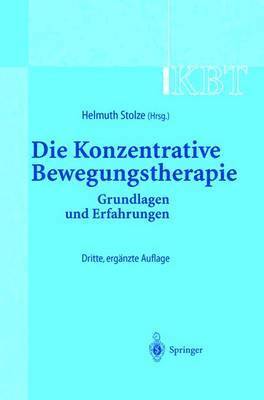 KBT

Helmuth Stolze (Hrsg.)

Die Konzentrative Bewegungstherapie

Grundlagen und Erfahrungen

Dritte, ergänzte Auflage

Springer